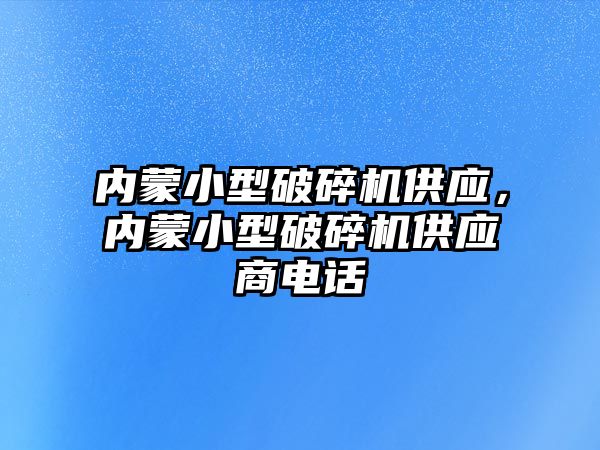 内蒙小型破碎机供应，内蒙小型破碎机供应商电话